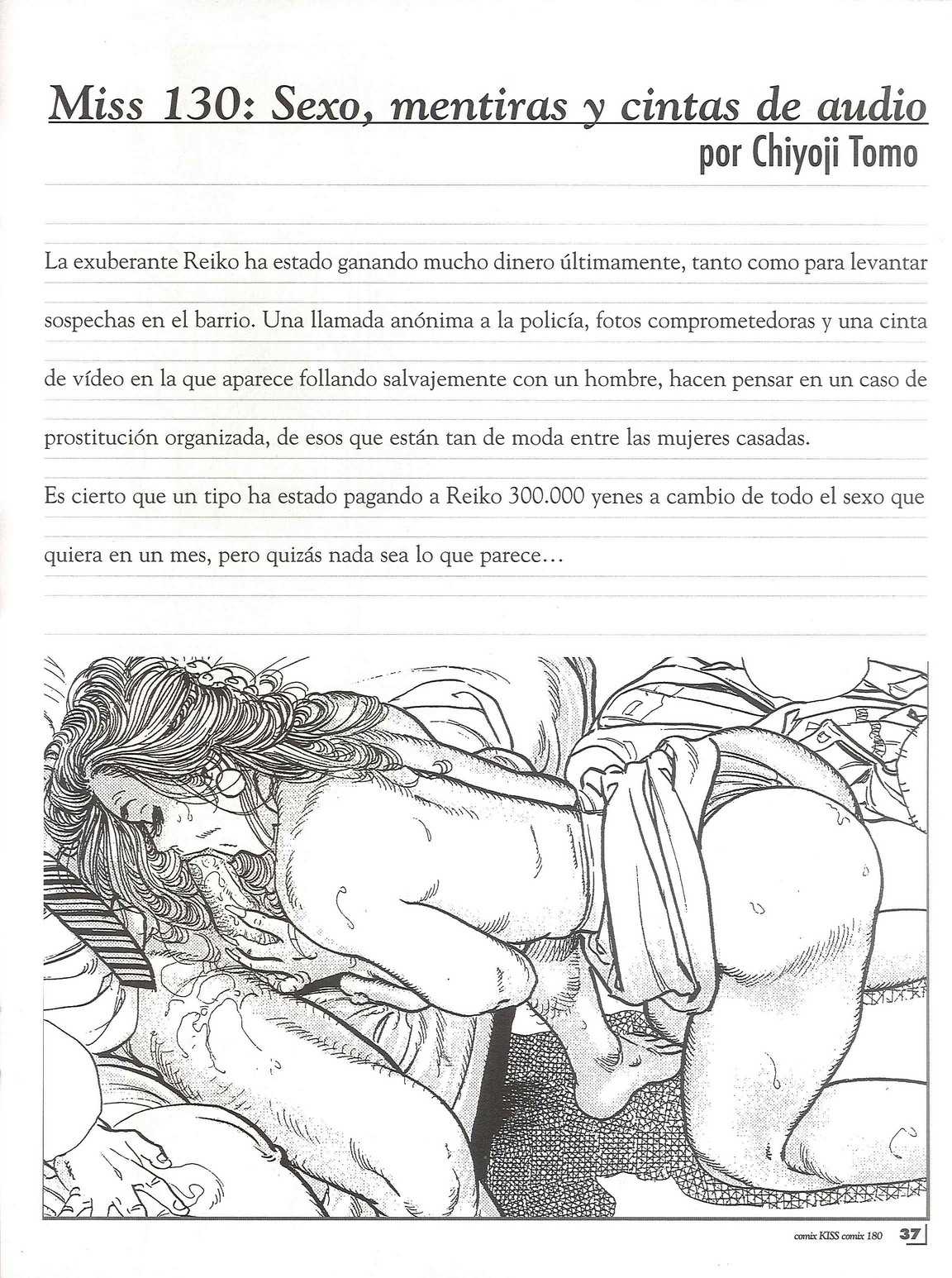 Miss 130: Sexo, mentiras y cintas de audio
por Chiyoji Tomo

La exuberante Reiko ha estado ganando mucho dinero últimamente, tanto como para levantar sospechas en el barrio. Una llamada anónima a la policía, fotos comprometedoras y una cinta de vídeo en la que aparece follando salvajemente con un hombre, hacen pensar en un caso de prostitución organizada, de esos que están tan de moda entre las mujeres casadas.

Es cierto que un tipo ha estado pagando a Reiko 300.000 yenes a cambio de todo el sexo que quiera en un mes, pero quizás nada sea lo que parece…

comix KISS comix 180 37